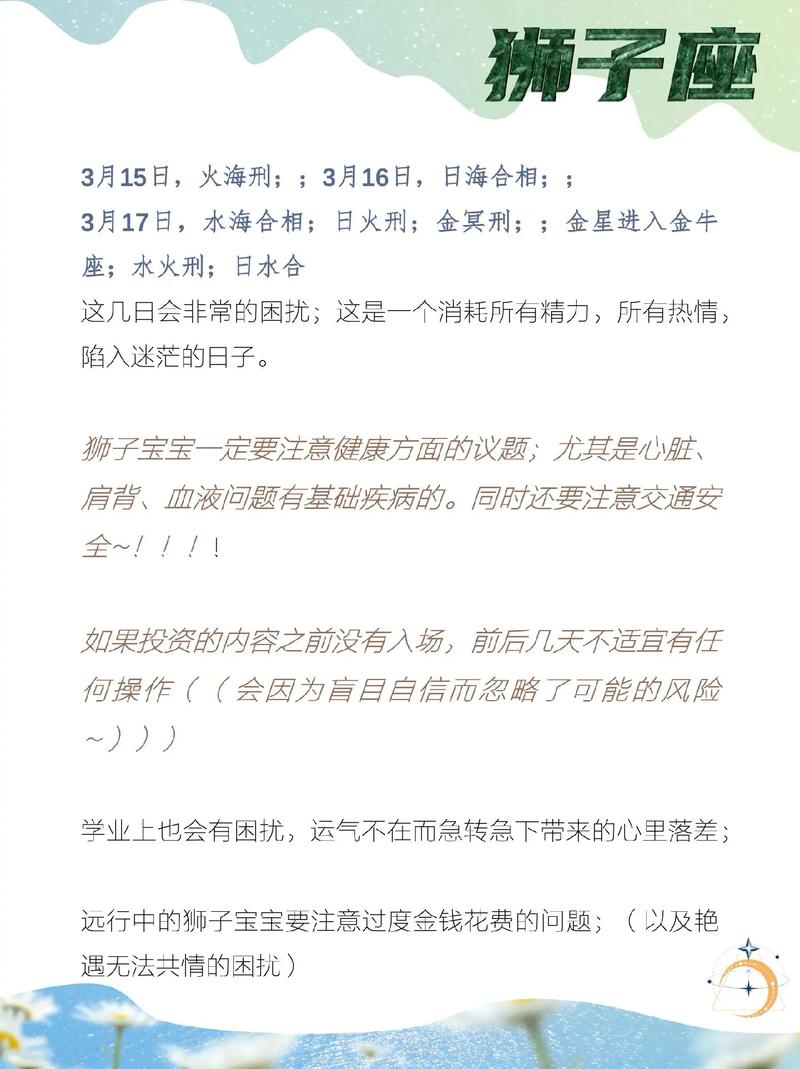 狮子座

3月15日，火海刑；；3月16日，日海合相；；
3月17日，水海合相；日火刑；金冥刑；；金星进入金牛座；水火刑；日水合
这几日会非常的困扰；这是一个消耗所有精力，所有热情，陷入迷茫的日子。

狮子宝宝一定要注意健康方面的议题；尤其是心脏、肩背、血液问题有基础疾病的。同时还要注意交通安全~！！！！

如果投资的内容之前没有入场，前后几天不适宜有任何操作（（会因为盲目自信而忽略了可能的风险~）））

学业上也会有困扰，运气不在而急转急下带来的心里落差；

远行中的狮子宝宝要注意过度金钱花费的问题；（以及艳遇无法共情的困扰）